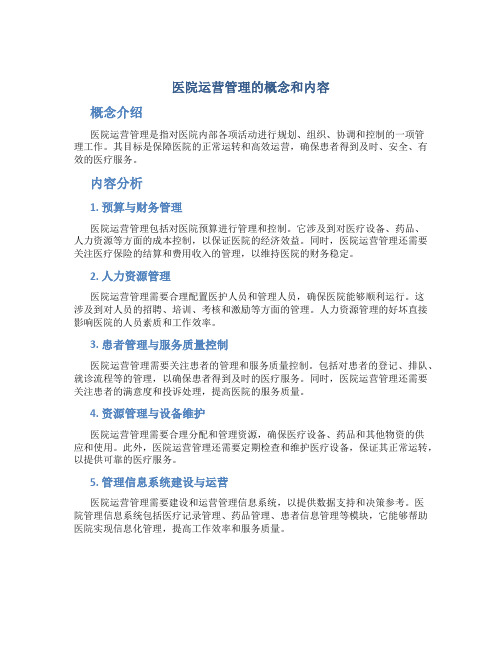 医院运营管理的概念和内容

概念介绍

医院运营管理是指对医院内部各项活动进行规划、组织、协调和控制的一项管理工作。其目标是保障医院的正常运转和高效运营，确保患者得到及时、安全、有效的医疗服务。

内容分析

1. 预算与财务管理

医院运营管理包括对医院预算进行管理和控制。它涉及到对医疗设备、药品、人力资源等方面的成本控制，以保证医院的经济效益。同时，医院运营管理还需要关注医疗保险的结算和费用收入的管理，以维持医院的财务稳定。

2. 人力资源管理

医院运营管理需要合理配置医护人员和管理人员，确保医院能够顺利运行。这涉及到对人员的招聘、培训、考核和激励等方面的管理。人力资源管理的好坏直接影响医院的人员素质和工作效率。

3. 患者管理与服务质量控制

医院运营管理需要关注患者的管理和服务质量控制。包括对患者的登记、排队、就诊流程等的管理，以确保患者得到及时的医疗服务。同时，医院运营管理还需要关注患者的满意度和投诉处理，提高医院的服务质量。

4. 资源管理与设备维护

医院运营管理需要合理分配和管理资源，确保医疗设备、药品和其他物资的供应和使用。此外，医院运营管理还需要定期检查和维护医疗设备，保证其正常运转，以提供可靠的医疗服务。

5. 管理信息系统建设与运营

医院运营管理需要建设和运营管理信息系统，以提供数据支持和决策参考。医院管理信息系统包括医疗记录管理、药品管理、患者信息管理等模块，它能够帮助医院实现信息化管理，提高工作效率和服务质量。